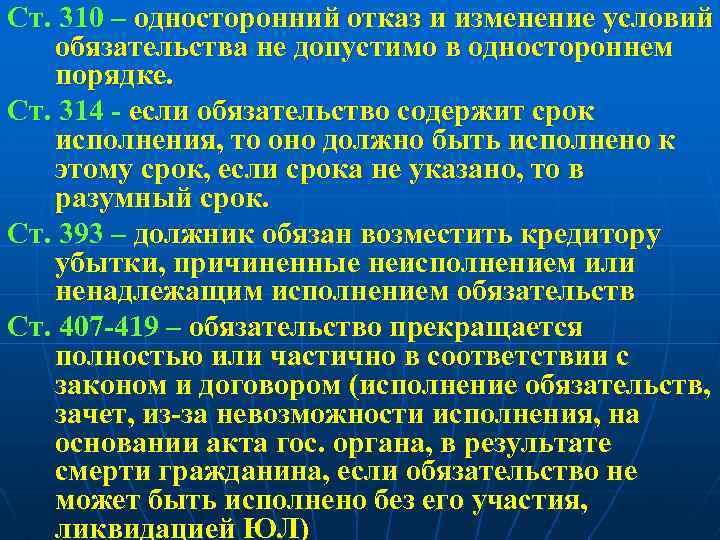 Ст. 310 – односторонний отказ и изменение условий обязательства не допустимо в одностороннем порядке.

Ст. 314 - если обязательство содержит срок исполнения, то оно должно быть исполнено к этому срок, если срока не указано, то в разумный срок.

Ст. 393 – должник обязан возместить кредитору убытки, причиненные неисполнением или ненадлежащим исполнением обязательств

Ст. 407-419 – обязательство прекращается полностью или частично в соответствии с законом и договором (исполнение обязательств, зачет, из-за невозможности исполнения, на основании акта гос. органа, в результате смерти гражданина, если обязательство не может быть исполнено без его участия, ликвидацией ЮЛ)